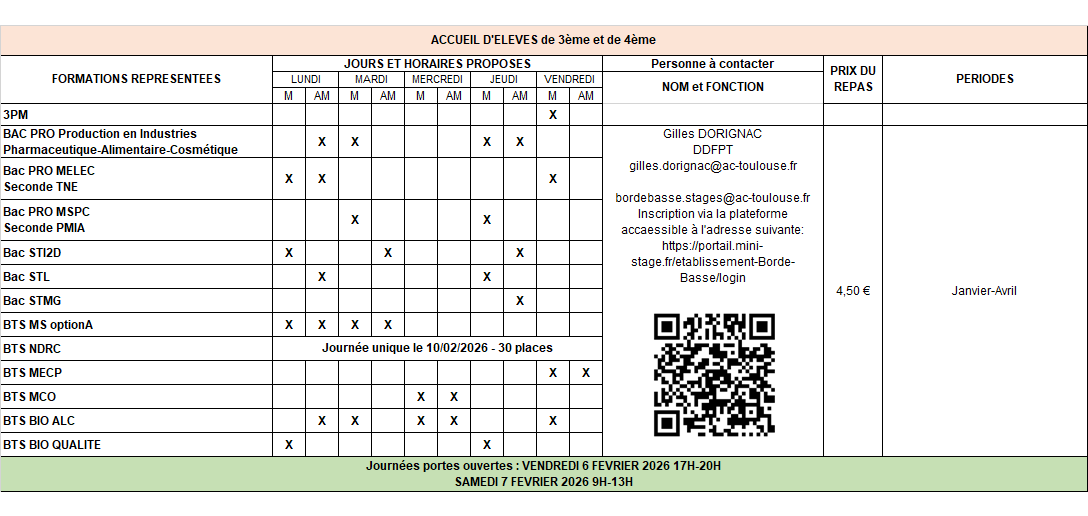 ACCUEIL D'ELEVES de 3ème et de 4ème

| FORMATIONS REPRESENTEES | LUNDI M | LUNDI AM | MARDI M | MARDI AM | MERCREDI M | MERCREDI AM | JEUDI M | JEUDI AM | VENDREDI M | VENDREDI AM | Personne à contacter NOM et FONCTION | PRIX DU REPAS | PERIODES |
|---|---|---|---|---|---|---|---|---|---|---|---|---|---|
| 3PM | | | | | | | | | X | | | | |
| BAC PRO Production en Industries Pharmaceutique-Alimentaire-Cosmétique | | X | X | | | | X | X | | | Gilles DORIGNAC DDFPT gilles.dorignac@ac-toulouse.fr bordebasse.stages@ac-toulouse.fr Inscription via la plateforme accaessible à l'adresse suivante: https://portail.mini-stage.fr/etablissement-Borde-Basse/login | 4,50 € | Janvier-Avril |
| Bac PRO MELEC Seconde TNE | X | X | | | | | | | X | | | | |
| Bac PRO MSPC Seconde PMIA | | | X | | | | X | | | | | | |
| Bac STI2D | X | | | X | | | | X | | | | | |
| Bac STL | | X | | | | | X | | | | | | |
| Bac STMG | | | | | | | | X | | | | | |
| BTS MS optionA | X | X | X | X | | | | | | | | | |
| BTS NDRC | Journée unique le 10/02/2026 - 30 places | | | | | | | | | | | | |
| BTS MECP | | | | | | | | | X | X | | | |
| BTS MCO | | | | | X | X | | | | | | | |
| BTS BIO ALC | | X | X | | X | X | | | X | | | | |
| BTS BIO QUALITE | X | | | | | | X | | | | | | |

JOURS ET HORAIRES PROPOSES

Journées portes ouvertes : VENDREDI 6 FEVRIER 2026 17H-20H
SAMEDI 7 FEVRIER 2026 9H-13H